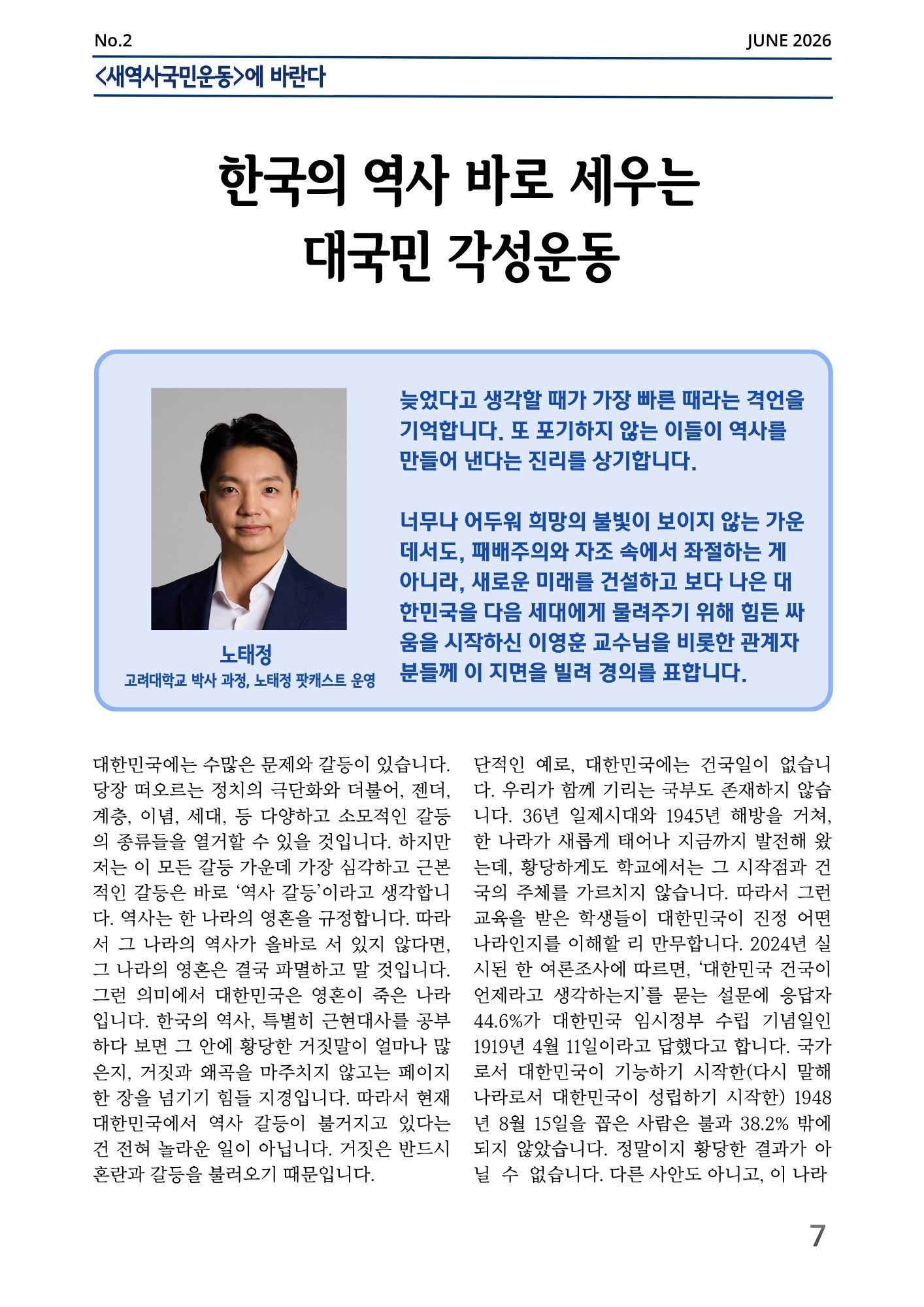 No.2
JUNE 2026

<새역사국민운동>에 바란다

한국의 역사 바로 세우는 대국민 각성운동

노태정
고려대학교 박사 과정, 노태정 팟캐스트 운영

늦었다고 생각할 때가 가장 빠른 때라는 격언을 기억합니다. 또 포기하지 않는 이들이 역사를 만들어 낸다는 진리를 상기합니다.

너무나 어두워 희망의 불빛이 보이지 않는 가운데서도, 패배주의와 자조 속에서 좌절하는 게 아니라, 새로운 미래를 건설하고 보다 나은 대한민국을 다음 세대에게 물려주기 위해 힘든 싸움을 시작하신 이영훈 교수님을 비롯한 관계자 분들께 이 지면을 빌려 경의를 표합니다.

대한민국에는 수많은 문제와 갈등이 있습니다. 당장 떠오르는 정치의 극단화와 더불어, 젠더, 계층, 이념, 세대, 등 다양하고 소모적인 갈등의 종류들을 열거할 수 있을 것입니다. 하지만 저는 이 모든 갈등 가운데 가장 심각하고 근본적인 갈등은 바로 '역사 갈등'이라고 생각합니다. 역사는 한 나라의 영혼을 규정합니다. 따라서 그 나라의 역사가 올바로 서 있지 않다면, 그 나라의 영혼은 결국 파멸하고 말 것입니다. 그런 의미에서 대한민국은 영혼이 죽은 나라입니다. 한국의 역사, 특별히 근현대사를 공부하다 보면 그 안에 황당한 거짓말이 얼마나 많은지, 거짓과 왜곡을 마주치지 않고는 페이지 한 장을 넘기기 힘들 지경입니다. 따라서 현재 대한민국에서 역사 갈등이 불거지고 있다는 건 전혀 놀라운 일이 아닙니다. 거짓은 반드시 혼란과 갈등을 불러오기 때문입니다.

단적인 예로, 대한민국에는 건국일이 없습니다. 우리가 함께 기리는 국부도 존재하지 않습니다. 36년 일제시대와 1945년 해방을 거쳐, 한 나라가 새롭게 태어나 지금까지 발전해 왔는데, 황당하게도 학교에서는 그 시작점과 건국의 주체를 가르치지 않습니다. 따라서 그런 교육을 받은 학생들이 대한민국이 진정 어떤 나라인지를 이해할 리 만무합니다. 2024년 실시된 한 여론조사에 따르면, '대한민국 건국이 언제라고 생각하는지'를 묻는 설문에 응답자 44.6%가 대한민국 임시정부 수립 기념일인 1919년 4월 11일이라고 답했다고 합니다. 국가로서 대한민국이 기능하기 시작한(다시 말해 나라로서 대한민국이 성립하기 시작한) 1948년 8월 15일을 꼽은 사람은 불과 38.2% 밖에 되지 않았습니다. 정말이지 황당한 결과가 아닐 수 없습니다. 다른 사안도 아니고, 이 나라

7